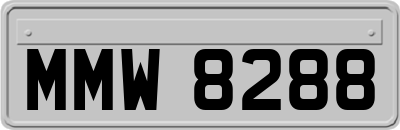 MMW 8288